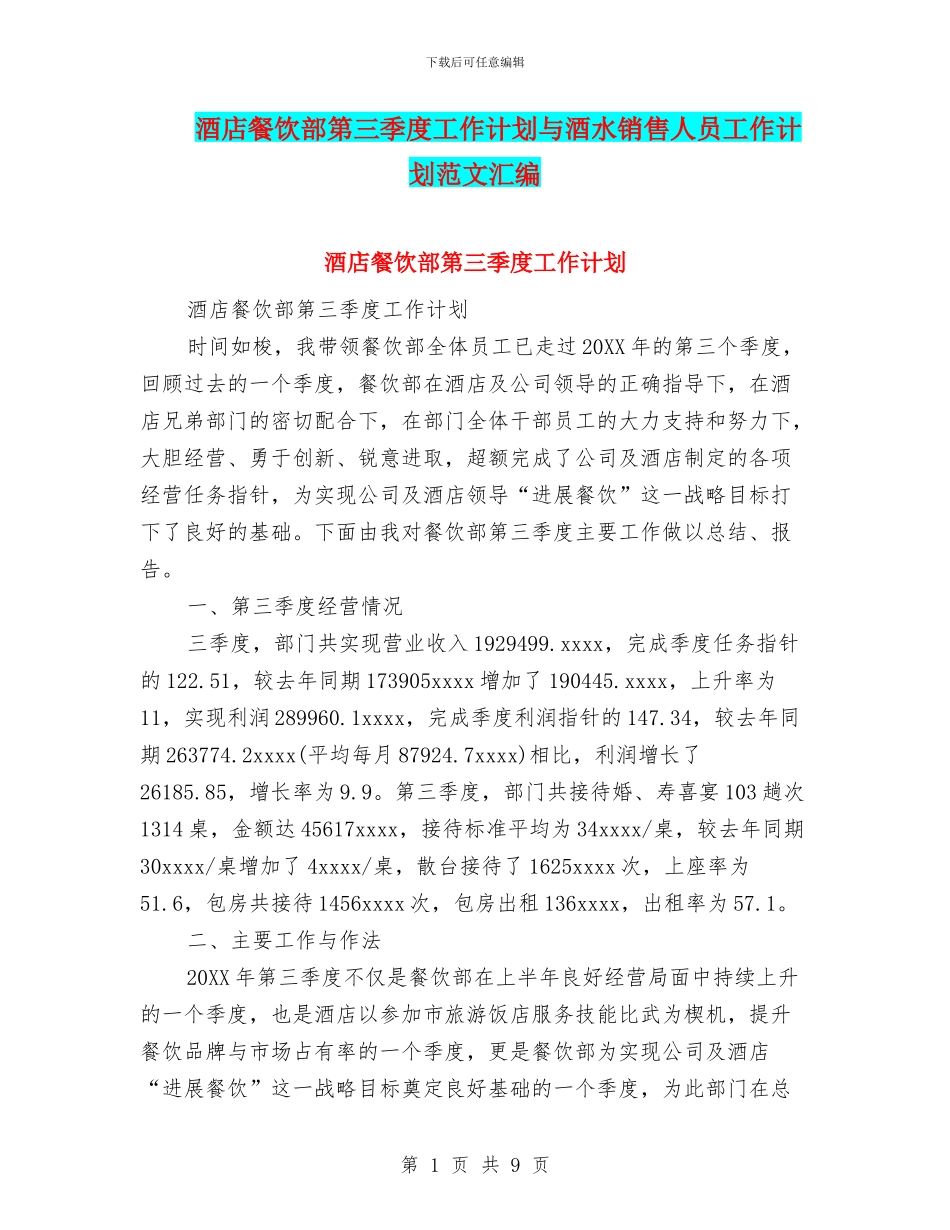 下载后可任意编辑

酒店餐饮部第三季度工作计划与酒水销售人员工作计划范文汇编

酒店餐饮部第三季度工作计划

酒店餐饮部第三季度工作计划

时间如梭，我带领餐饮部全体员工已走过20XX年的第三个季度，回顾过去的一个季度，餐饮部在酒店及公司领导的正确指导下，在酒店兄弟部门的密切配合下，在部门全体干部员工的大力支持和努力下，大胆经营、勇于创新、锐意进取，超额完成了公司及酒店制定的各项经营任务指针，为实现公司及酒店领导“进展餐饮”这一战略目标打下了良好的基础。下面由我对餐饮部第三季度主要工作做以总结、报告。

一、第三季度经营情况

三季度，部门共实现营业收入1929499.xxxx，完成季度任务指针的122.51，较去年同期173905xxxx增加了190445.xxxx，上升率为11，实现利润289960.1xxxx，完成季度利润指针的147.34，较去年同期263774.2xxxx(平均每月87924.7xxxx)相比，利润增长了26185.85，增长率为9.9。第三季度，部门共接待婚、寿喜宴103趟次1314桌，金额达45617xxxx，接待标准平均为34xxxx/桌，较去年同期30xxxx/桌增加了4xxxx/桌，散台接待了1625xxxx次，上座率为51.6，包房共接待1456xxxx次，包房出租136xxxx，出租率为57.1。

二、主要工作与作法

20XX年第三季度不仅是餐饮部在上半年良好经营局面中持续上升的一个季度，也是酒店以参加市旅游饭店服务技能比武为楔机，提升餐饮品牌与市场占有率的一个季度，更是餐饮部为实现公司及酒店“进展餐饮”这一战略目标奠定良好基础的一个季度，为此部门在总

第 1 页 共 9 页